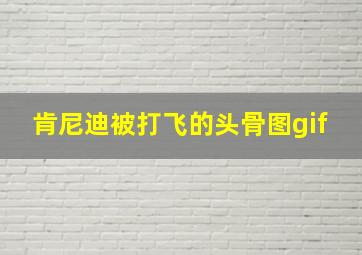 肯尼迪被打飞的头骨图gif